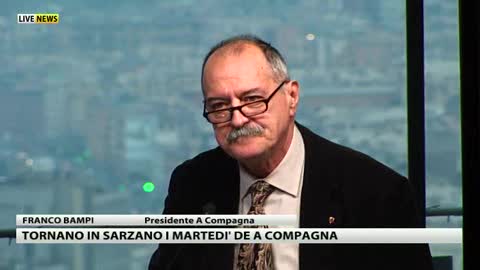 LIVE NEWS

FRANCO BAMPI Presidente A Compagna

TORNANO IN SARZANO I MARTEDI' DE A COMPAGNA